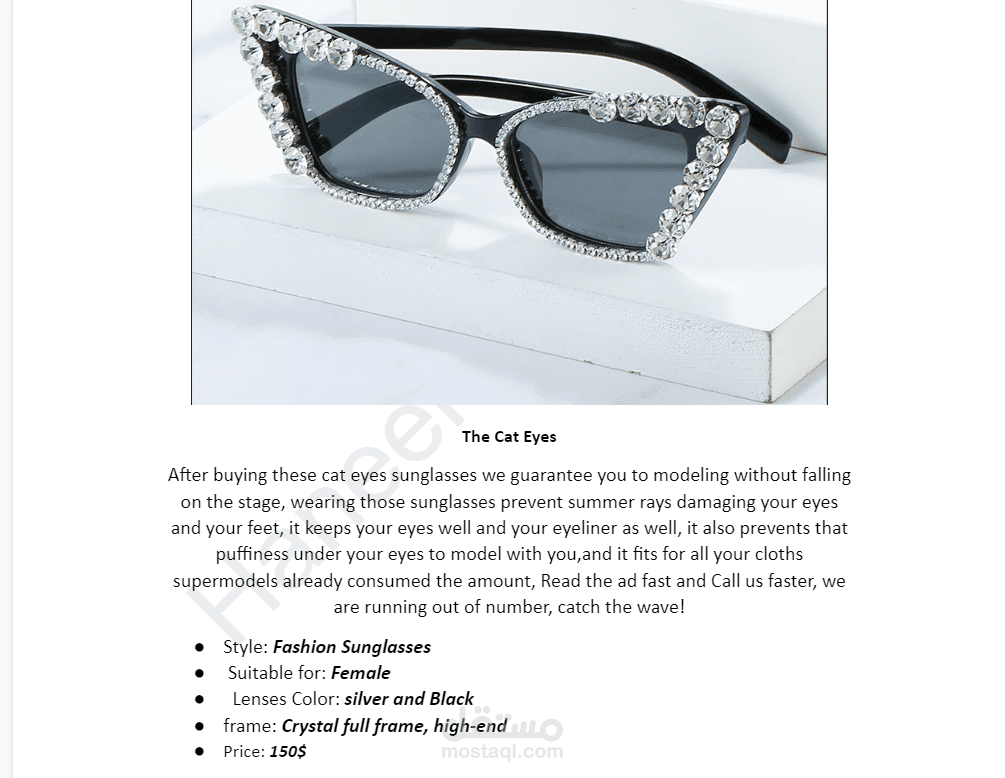 The Cat Eyes

After buying these cat eyes sunglasses we guarantee you to modeling without falling on the stage, wearing those sunglasses prevent summer rays damaging your eyes and your feet, it keeps your eyes well and your eyeliner as well, it also prevents that puffiness under your eyes to model with you,and it fits for all your cloths supermodels already consumed the amount, Read the ad fast and Call us faster, we are running out of number, catch the wave!

• Style: Fashion Sunglasses
• Suitable for: Female
• Lenses Color: silver and Black
• frame: Crystal full frame, high-end
• Price: 150$

Haneen

مستقل
mostaql.com